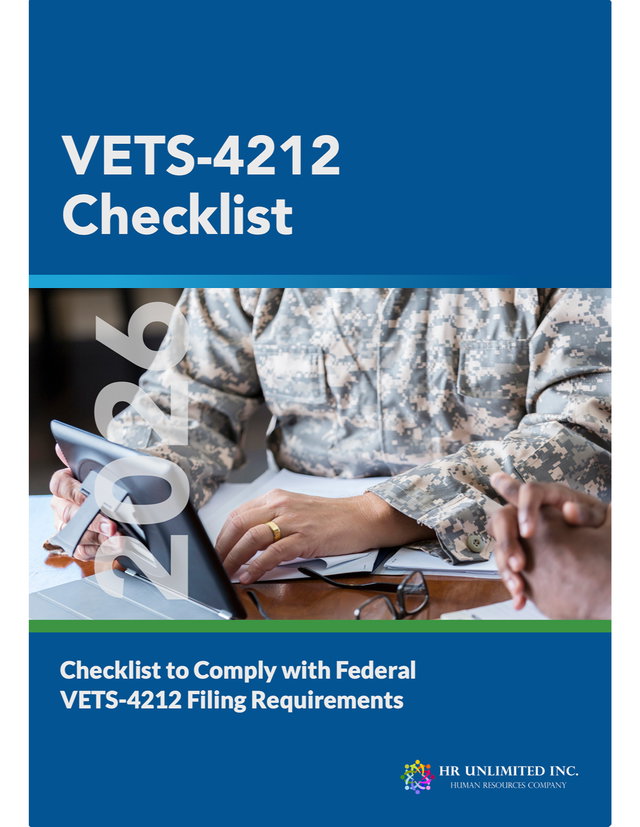 VETS-4212 Checklist

2026

Checklist to Comply with Federal VETS-4212 Filing Requirements

HR UNLIMITED INC.
HUMAN RESOURCES COMPANY